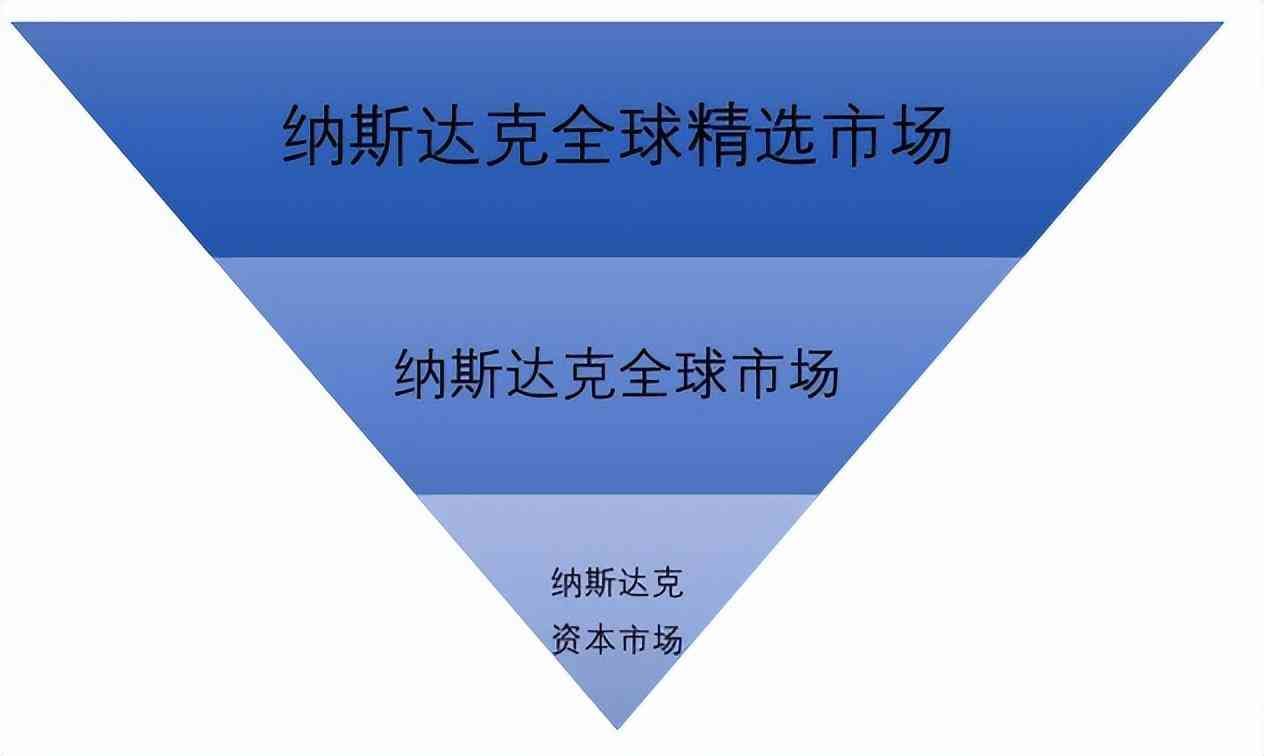 纳斯达克全球精选市场

纳斯达克全球市场

纳斯达克
资本市场